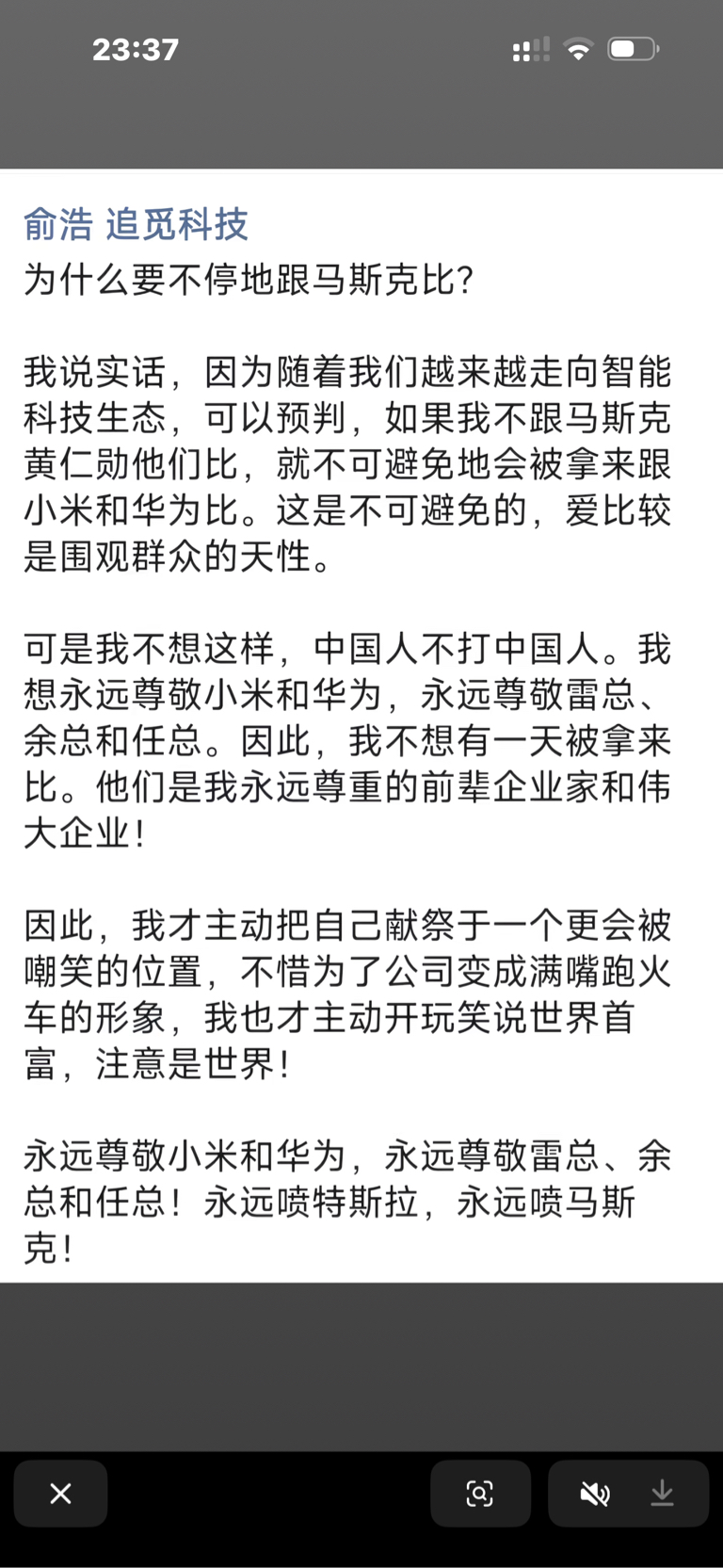 23:37

俞浩 追觅科技
为什么要不停地跟马斯克比?

我说实话，因为随着我们越来越走向智能科技生态，可以预判，如果我不跟马斯克黄仁勋他们比，就不可避免地会被拿来跟小米和华为比。这是不可避免的，爱比较是围观群众的天性。

可是我不想这样，中国人不打中国人。我想永远尊敬小米和华为，永远尊敬雷总、余总和任总。因此，我不想有一天被拿来比。他们是我永远尊重的前辈企业家和伟大企业!

因此，我才主动把自己献祭于一个更会被嘲笑的位置，不惜为了公司变成满嘴跑火车的形象，我也才主动开玩笑说世界首富，注意是世界!

永远尊敬小米和华为，永远尊敬雷总、余总和任总!永远喷特斯拉，永远喷马斯克!